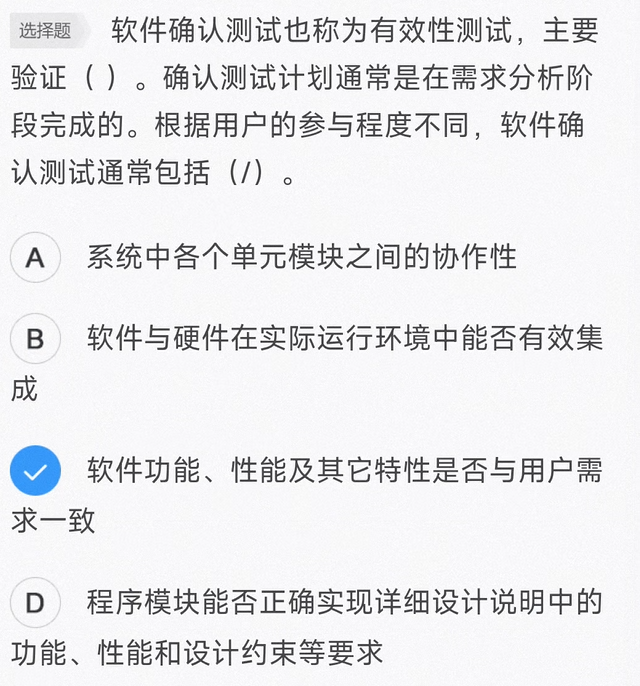 选择题 软件确认测试也称为有效性测试，主要验证（ ）。确认测试计划通常是在需求分析阶段完成的。根据用户的参与程度不同，软件确认测试通常包括（/）。

A 系统中各个单元模块之间的协作性

B 软件与硬件在实际运行环境中能否有效集成

软件功能、性能及其它特性是否与用户需求一致

D 程序模块能否正确实现详细设计说明中的功能、性能和设计约束等要求